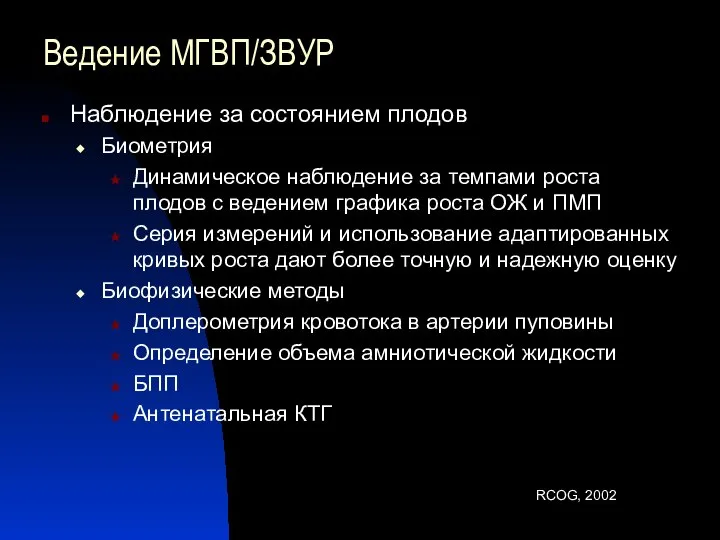 Ведение МГВП/ЗВУР

Наблюдение за состоянием плодов

Биометрия

Динамическое наблюдение за темпами роста плодов с ведением графика роста ОЖ и ПМП

Серия измерений и использование адаптированных кривых роста дают более точную и надежную оценку

Биофизические методы

Доплерометрия кровотока в артерии пуповины

Определение объема амниотической жидкости

БПП

Антенатальная КТГ

RCOG, 2002